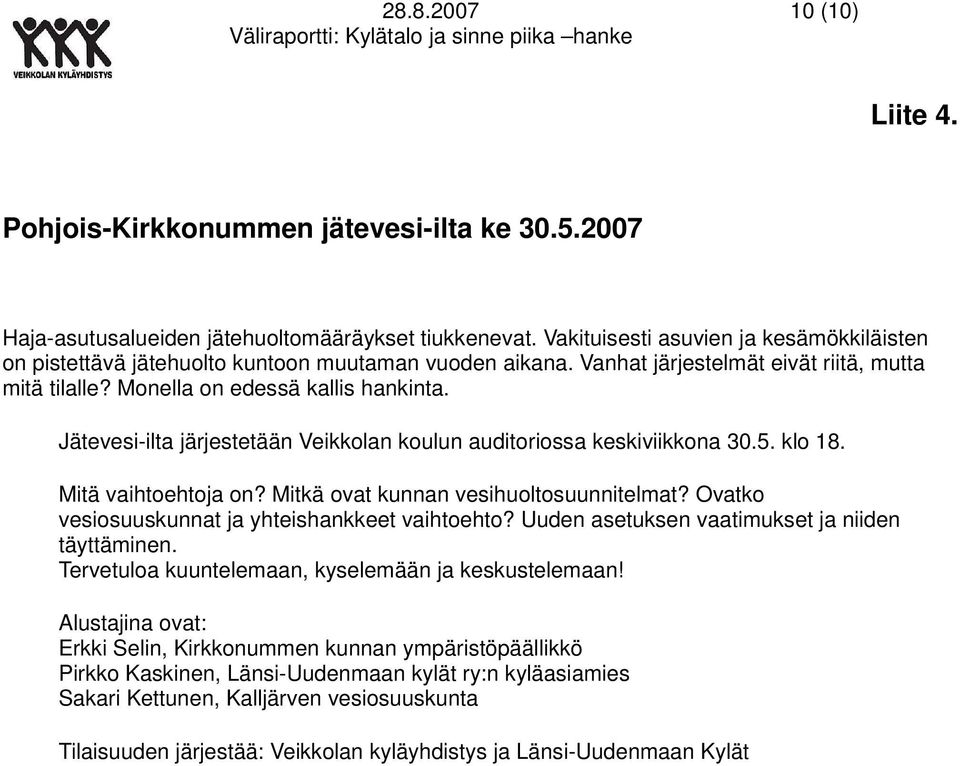 VEIKKOLAN KYLÄYHDISTYS

28.8.2007 10 (10)
Väliraportti: Kylätalo ja sinne piika –hanke

Liite 4.

Pohjois-Kirkkonummen jätevesi-ilta ke 30.5.2007

Haja-asutusalueiden jätehuoltomääräykset tiukkenevat. Vakituisesti asuvien ja kesämökkiläisten on pistettävä jätehuolto kuntoon muutaman vuoden aikana. Vanhat järjestelmät eivät riitä, mutta mitä tilalle? Monella on edessä kallis hankinta.

Jätevesi-ilta järjestetään Veikkolan koulun auditoriossa keskiviikkona 30.5. klo 18.

Mitä vaihtoehtoja on? Mitkä ovat kunnan vesihuoltosuunnitelmat? Ovatko vesiosuuskunnat ja yhteishankkeet vaihtoehto? Uuden asetuksen vaatimukset ja niiden täyttäminen.
Tervetuloa kuuntelemaan, kyselemään ja keskustelemaan!

Alustajina ovat:
Erkki Selin, Kirkkonummen kunnan ympäristöpäällikkö
Pirkko Kaskinen, Länsi-Uudenmaan kylät ry:n kyläasiamies
Sakari Kettunen, Kalljärven vesiosuuskunta

Tilaisuuden järjestää: Veikkolan kyläyhdistys ja Länsi-Uudenmaan Kylät